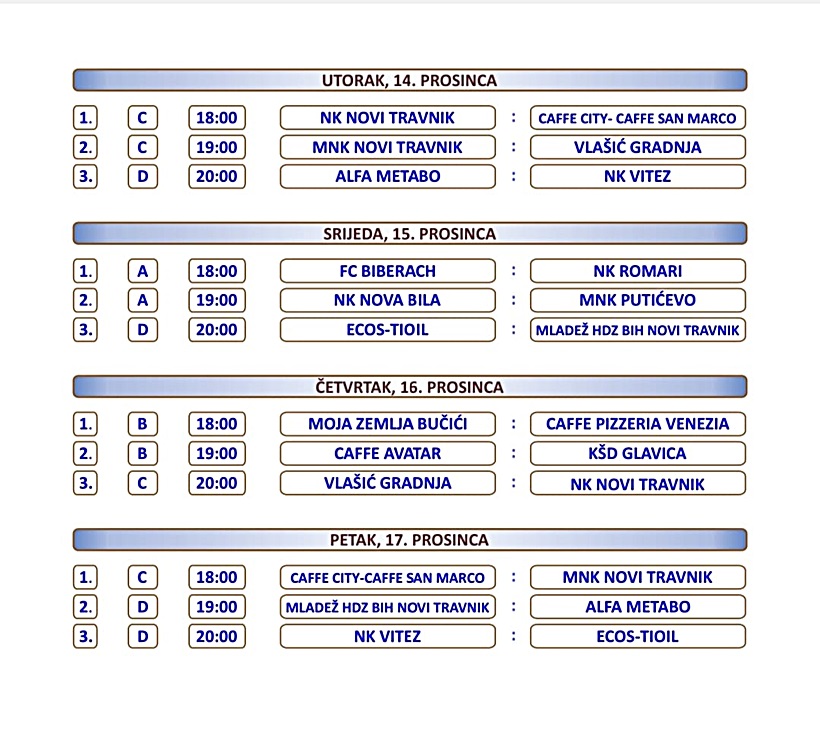 UTORAK, 14. PROSINCA

1. C 18:00 NK NOVI TRAVNIK : CAFFE CITY- CAFFE SAN MARCO
2. C 19:00 MNK NOVI TRAVNIK : VLAŠIĆ GRADNJA
3. D 20:00 ALFA METABO : NK VITEZ

SRIJEDA, 15. PROSINCA

1. A 18:00 FC BIBERACH : NK ROMARI
2. A 19:00 NK NOVA BILA : MNK PUTIĆEVO
3. D 20:00 ECOS-TIOIL : MLADEŽ HDZ BIH NOVI TRAVNIK

ČETVRTAK, 16. PROSINCA

1. B 18:00 MOJA ZEMLJA BUČIĆI : CAFFE PIZZERIA VENEZIA
2. B 19:00 CAFFE AVATAR : KŠD GLAVICA
3. C 20:00 VLAŠIĆ GRADNJA : NK NOVI TRAVNIK

PETAK, 17. PROSINCA

1. C 18:00 CAFFE CITY-CAFFE SAN MARCO : MNK NOVI TRAVNIK
2. D 19:00 MLADEŽ HDZ BIH NOVI TRAVNIK : ALFA METABO
3. D 20:00 NK VITEZ : ECOS-TIOIL